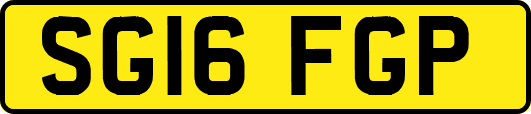 SG16 FGP